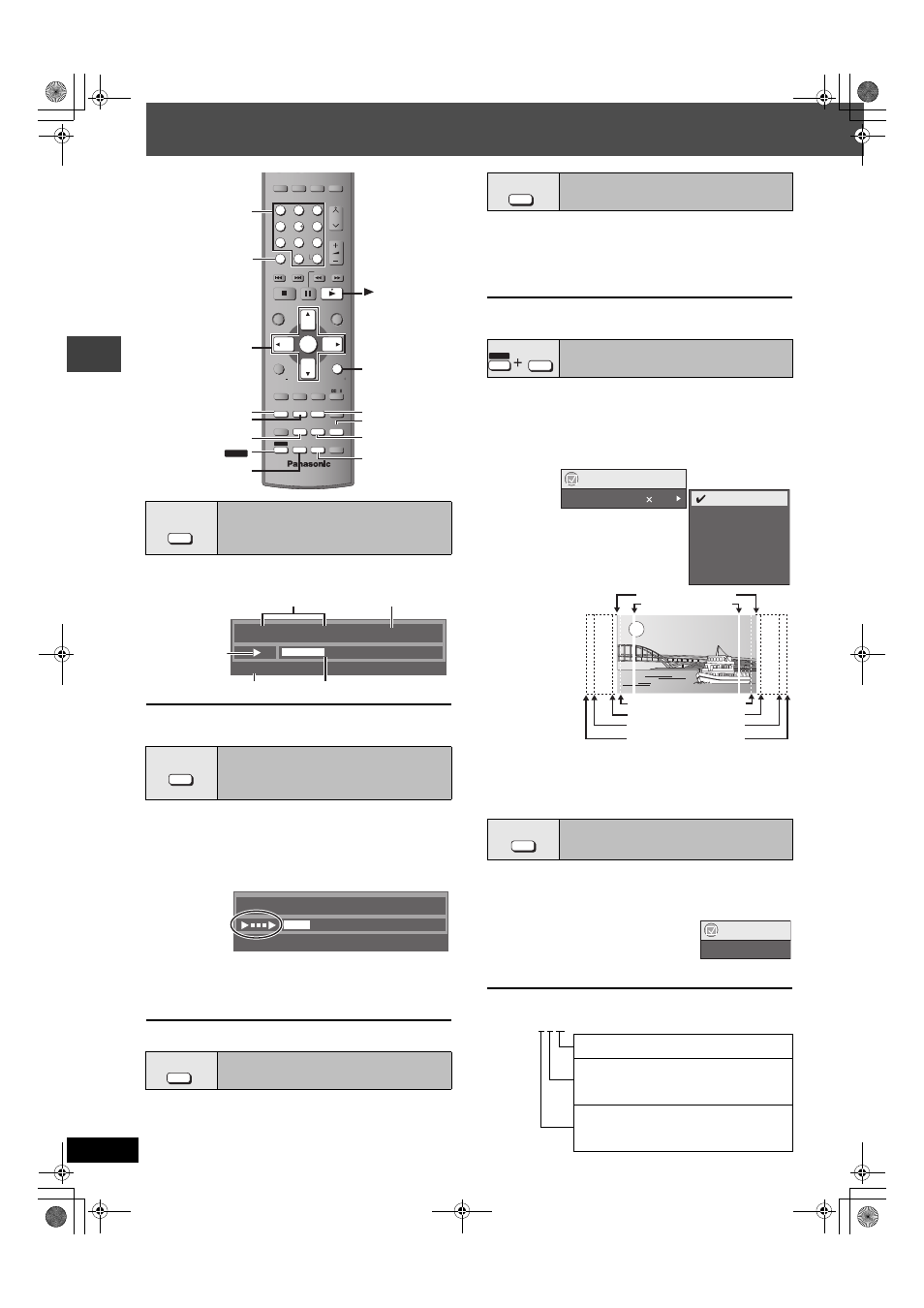 Panasonic